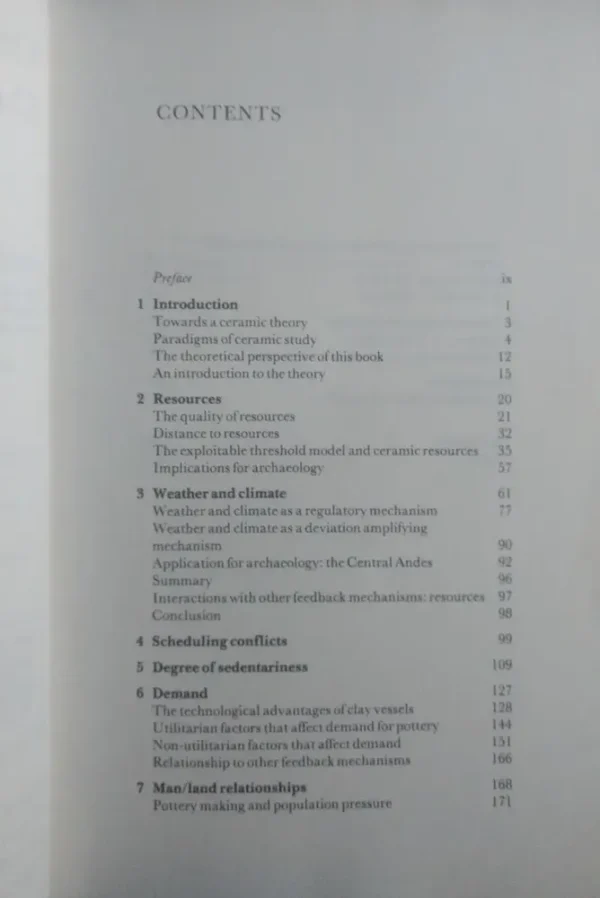 CONTENTS

Preface ix

1 Introduction 1
Towards a ceramic theory 3
Paradigms of ceramic study 4
The theoretical perspective of this book 12
An introduction to the theory 15

2 Resources 20
The quality of resources 21
Distance to resources 32
The exploitable threshold model and ceramic resources 35
Implications for archaeology 57

3 Weather and climate 61
Weather and climate as a regulatory mechanism 77
Weather and climate as a deviation amplifying mechanism 90
Application for archaeology: the Central Andes 92
Summary 96
Interactions with other feedback mechanisms: resources 97
Conclusion 98

4 Scheduling conflicts 99

5 Degree of sedentariness 109

6 Demand 127
The technological advantages of clay vessels 128
Utilitarian factors that affect demand for pottery 144
Non-utilitarian factors that affect demand 151
Relationship to other feedback mechanisms 166

7 Man/land relationships 168
Pottery making and population pressure 171